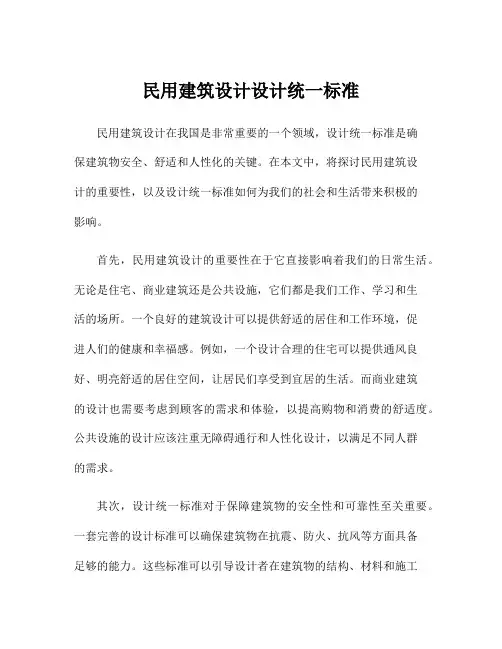 民用建筑设计设计统一标准

民用建筑设计在我国是非常重要的一个领域，设计统一标准是确保建筑物安全、舒适和人性化的关键。在本文中，将探讨民用建筑设计的重要性，以及设计统一标准如何为我们的社会和生活带来积极的影响。

首先，民用建筑设计的重要性在于它直接影响着我们的日常生活。无论是住宅、商业建筑还是公共设施，它们都是我们工作、学习和生活的场所。一个良好的建筑设计可以提供舒适的居住和工作环境，促进人们的健康和幸福感。例如，一个设计合理的住宅可以提供通风良好、明亮舒适的居住空间，让居民们享受到宜居的生活。而商业建筑的设计也需要考虑到顾客的需求和体验，以提高购物和消费的舒适度。公共设施的设计应该注重无障碍通行和人性化设计，以满足不同人群的需求。

其次，设计统一标准对于保障建筑物的安全性和可靠性至关重要。一套完善的设计标准可以确保建筑物在抗震、防火、抗风等方面具备足够的能力。这些标准可以引导设计者在建筑物的结构、材料和施工